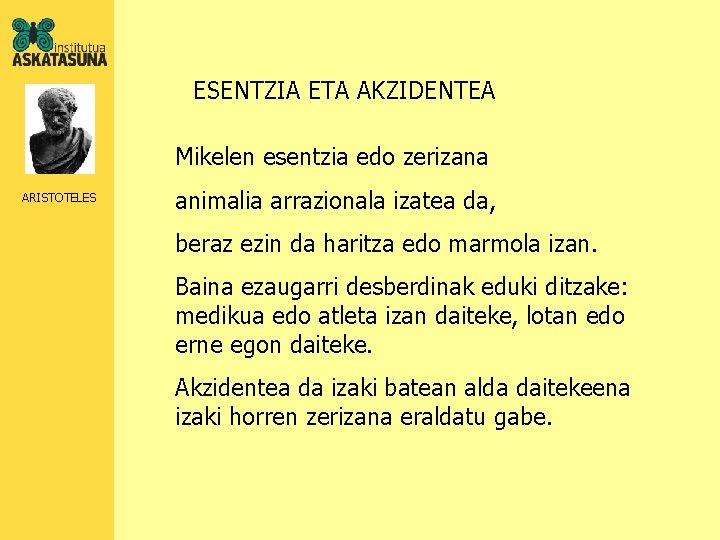 institutua
ASKATASUNA

ARISTOTELES

ESENTZIA ETA AKZIDENTEA

Mikelen esentzia edo zerizana

animalia arrazionala izatea da,

beraz ezin da haritza edo marmola izan.

Baina ezaugarri desberdinak eduki ditzake: medikua edo atleta izan daiteke, lotan edo erne egon daiteke.

Akzidentea da izaki batean alda daitekeena izaki horren zerizana eraldatu gabe.